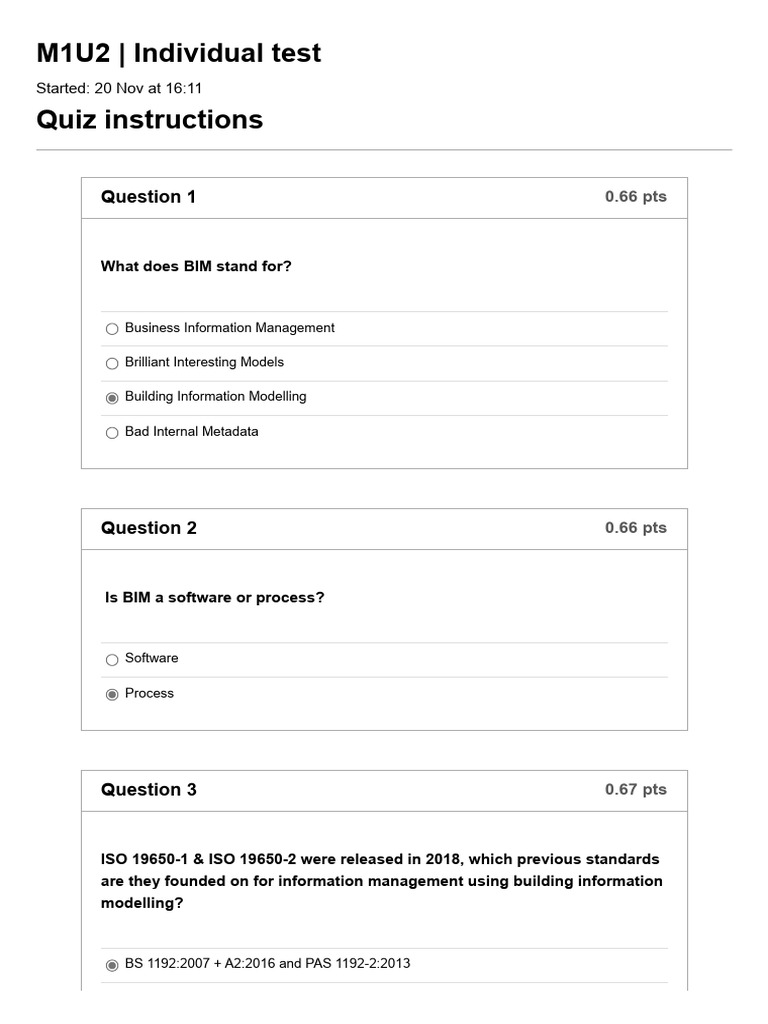 M1U2 | Individual test

Started: 20 Nov at 16:11

Quiz instructions

Question 1

0.66 pts

What does BIM stand for?

Business Information Management

Brilliant Interesting Models

Building Information Modelling

Bad Internal Metadata

Question 2

0.66 pts

Is BIM a software or process?

Software

Process

Question 3

0.67 pts

ISO 19650-1 & ISO 19650-2 were released in 2018, which previous standards are they founded on for information management using building information modelling?

BS 1192:2007 + A2:2016 and PAS 1192-2:2013